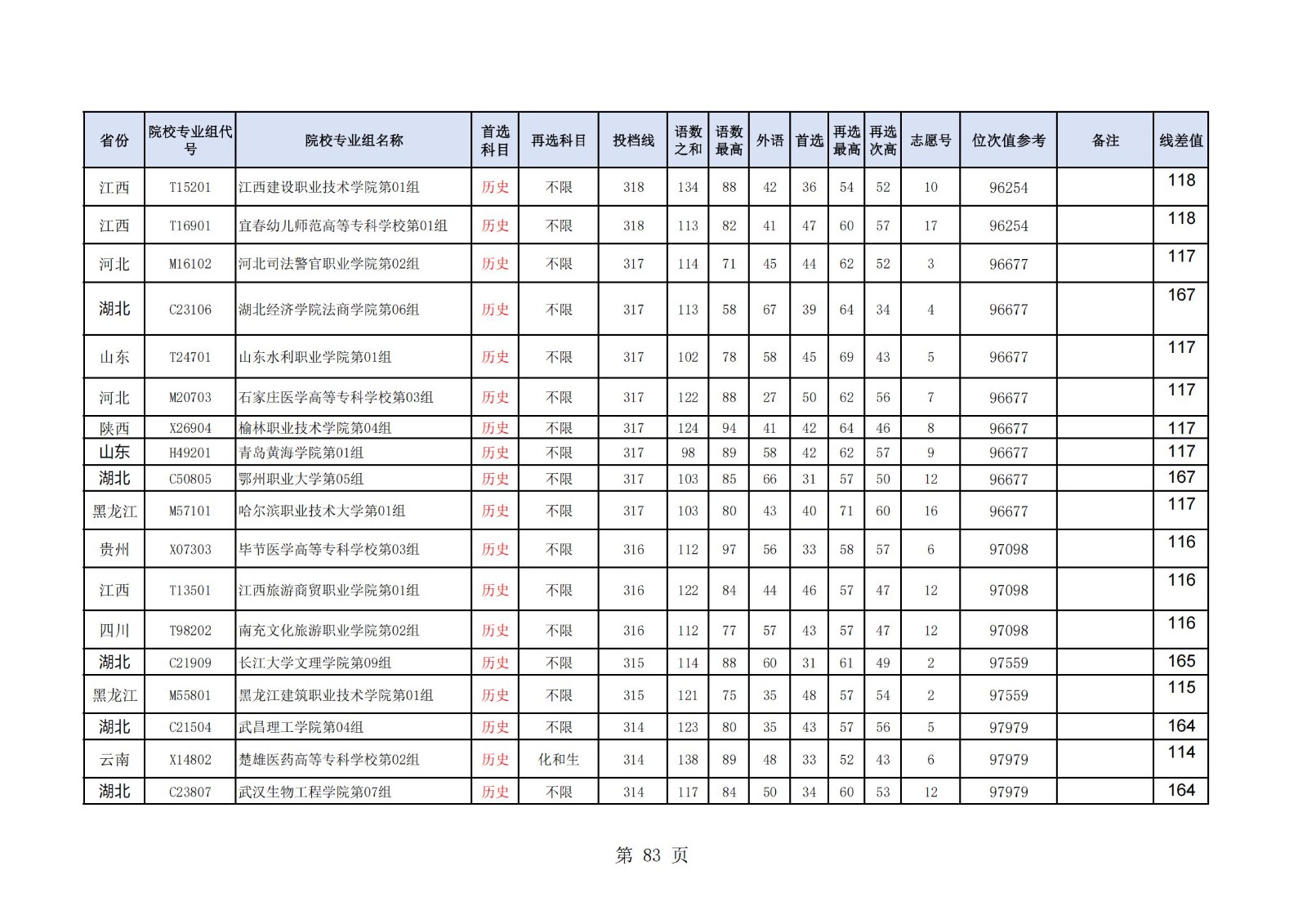 | 省份 | 院校专业组代号 | 院校专业组名称 | 首选科目 | 再选科目 | 投档线 | 语数之和 | 语数最高 | 外语 | 首选 | 再选最高 | 再选次高 | 志愿号 | 位次值参考 | 备注 | 线差值 |
|---|---|---|---|---|---|---|---|---|---|---|---|---|---|---|---|
| 江西 | T15201 | 江西建设职业技术学院第01组 | 历史 | 不限 | 318 | 134 | 88 | 42 | 36 | 54 | 52 | 10 | 96254 | | 118 |
| 江西 | T16901 | 宜春幼儿师范高等专科学校第01组 | 历史 | 不限 | 318 | 113 | 82 | 41 | 47 | 60 | 57 | 17 | 96254 | | 118 |
| 河北 | M16102 | 河北司法警官职业学院第02组 | 历史 | 不限 | 317 | 114 | 71 | 45 | 44 | 62 | 52 | 3 | 96677 | | 117 |
| 湖北 | C23106 | 湖北经济学院法商学院第06组 | 历史 | 不限 | 317 | 113 | 58 | 67 | 39 | 64 | 34 | 4 | 96677 | | 167 |
| 山东 | T24701 | 山东水利职业学院第01组 | 历史 | 不限 | 317 | 102 | 78 | 58 | 45 | 69 | 43 | 5 | 96677 | | 117 |
| 河北 | M20703 | 石家庄医学高等专科学校第03组 | 历史 | 不限 | 317 | 122 | 88 | 27 | 50 | 62 | 56 | 7 | 96677 | | 117 |
| 陕西 | X26904 | 榆林职业技术学院第04组 | 历史 | 不限 | 317 | 124 | 94 | 41 | 42 | 64 | 46 | 8 | 96677 | | 117 |
| 山东 | H49201 | 青岛黄海学院第01组 | 历史 | 不限 | 317 | 98 | 89 | 58 | 42 | 62 | 57 | 9 | 96677 | | 117 |
| 湖北 | C50805 | 鄂州职业大学第05组 | 历史 | 不限 | 317 | 103 | 85 | 66 | 31 | 57 | 50 | 12 | 96677 | | 167 |
| 黑龙江 | M57101 | 哈尔滨职业技术大学第01组 | 历史 | 不限 | 317 | 103 | 80 | 43 | 40 | 71 | 60 | 16 | 96677 | | 117 |
| 贵州 | X07303 | 毕节医学高等专科学校第03组 | 历史 | 不限 | 316 | 112 | 97 | 56 | 33 | 58 | 57 | 6 | 97098 | | 116 |
| 江西 | T13501 | 江西旅游商贸职业学院第01组 | 历史 | 不限 | 316 | 122 | 84 | 44 | 46 | 57 | 47 | 12 | 97098 | | 116 |
| 四川 | T98202 | 南充文化旅游职业学院第02组 | 历史 | 不限 | 316 | 112 | 77 | 57 | 43 | 57 | 47 | 12 | 97098 | | 116 |
| 湖北 | C21909 | 长江大学文理学院第09组 | 历史 | 不限 | 315 | 114 | 88 | 60 | 31 | 61 | 49 | 2 | 97559 | | 165 |
| 黑龙江 | M55801 | 黑龙江建筑职业技术学院第01组 | 历史 | 不限 | 315 | 121 | 75 | 35 | 48 | 57 | 54 | 2 | 97559 | | 115 |
| 湖北 | C21504 | 武昌理工学院第04组 | 历史 | 不限 | 314 | 123 | 80 | 35 | 43 | 57 | 56 | 5 | 97979 | | 164 |
| 云南 | X14802 | 楚雄医药高等专科学校第02组 | 历史 | 化和生 | 314 | 138 | 89 | 48 | 33 | 52 | 43 | 6 | 97979 | | 114 |
| 湖北 | C23807 | 武汉生物工程学院第07组 | 历史 | 不限 | 314 | 117 | 84 | 50 | 34 | 60 | 53 | 12 | 97979 | | 164 |

第 83 页